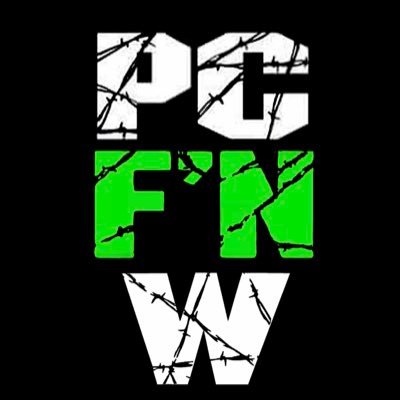 PC
F'N
W